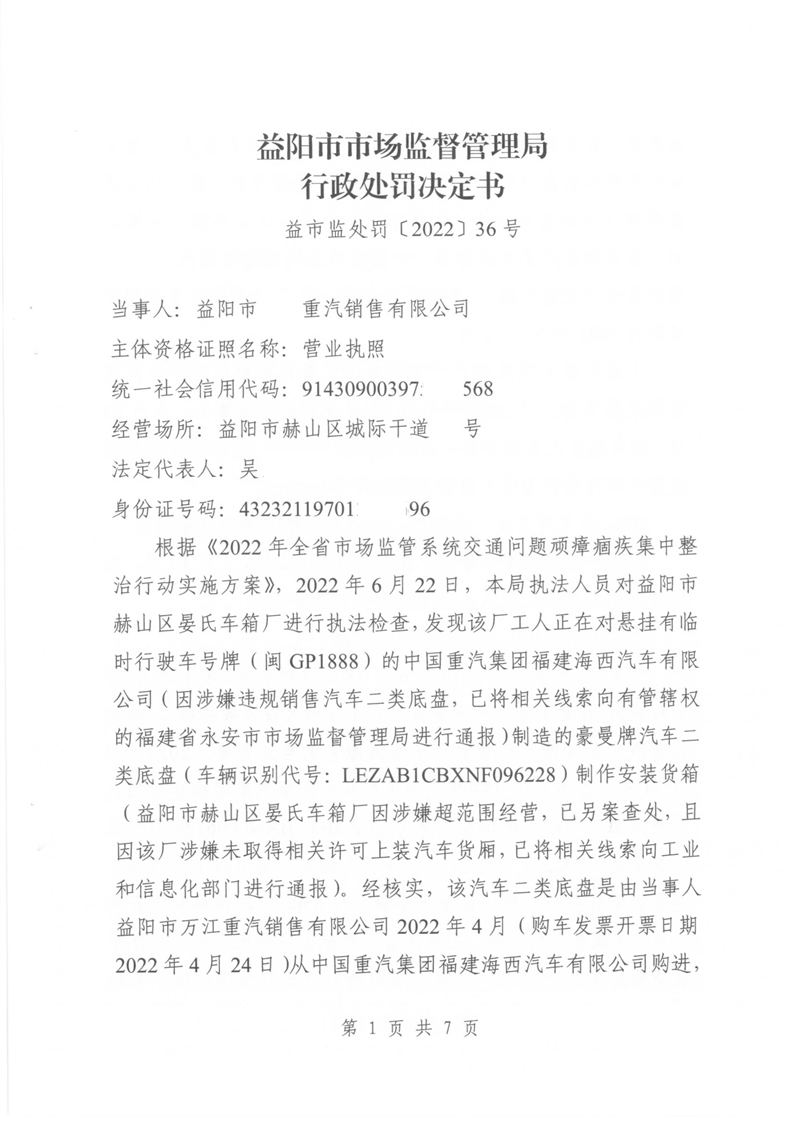 益阳市市场监督管理局
行政处罚决定书

益市监处罚〔2022〕36号

当事人：益阳市　　重汽销售有限公司

主体资格证照名称：营业执照

统一社会信用代码：91430900397　　568

经营场所：益阳市赫山区城际干道　　号

法定代表人：吴

身份证号码：43232119701　　96

根据《2022年全省市场监管系统交通问题顽瘴痼疾集中整治行动实施方案》，2022年6月22日，本局执法人员对益阳市赫山区晏氏车箱厂进行执法检查，发现该厂工人正在对悬挂有临时行驶车号牌（闽GP1888）的中国重汽集团福建海西汽车有限公司（因涉嫌违规销售汽车二类底盘，已将相关线索向有管辖权的福建省永安市市场监督管理局进行通报）制造的豪曼牌汽车二类底盘（车辆识别代号：LEZAB1CBXNF096228）制作安装货箱（益阳市赫山区晏氏车箱厂因涉嫌超范围经营，已另案查处，且因该厂涉嫌未取得相关许可上装汽车货厢，已将相关线索向工业和信息化部门进行通报）。经核实，该汽车二类底盘是由当事人益阳市万江重汽销售有限公司2022年4月（购车发票开票日期2022年4月24日）从中国重汽集团福建海西汽车有限公司购进，

第 1 页 共 7 页